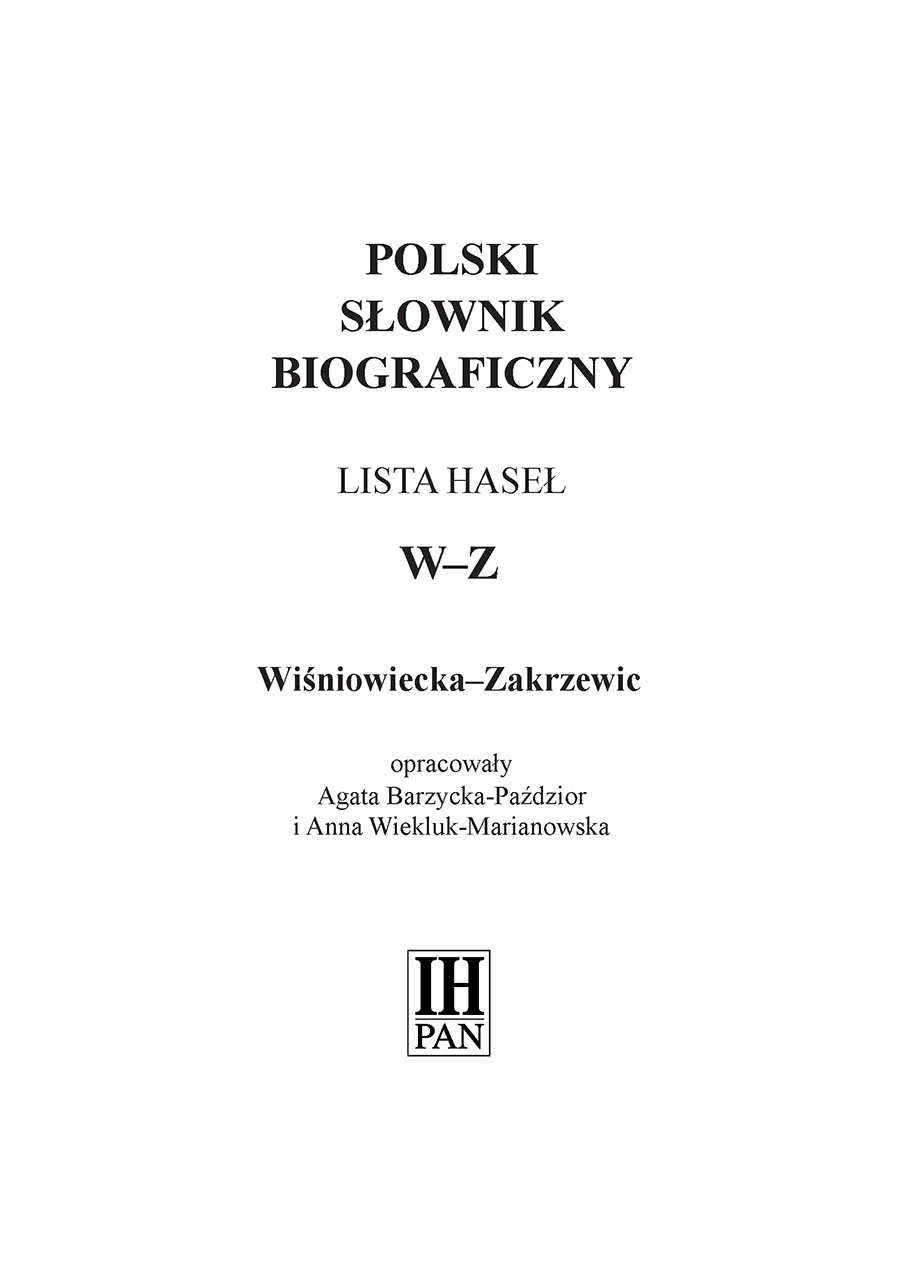 POLSKI
SŁOWNIK
BIOGRAFICZNY

LISTA HASEŁ

W–Z

Wiśniowiecka–Zakrzewic

opracowały
Agata Barzycka-Paździor
i Anna Wiekluk-Marianowska

IH
PAN